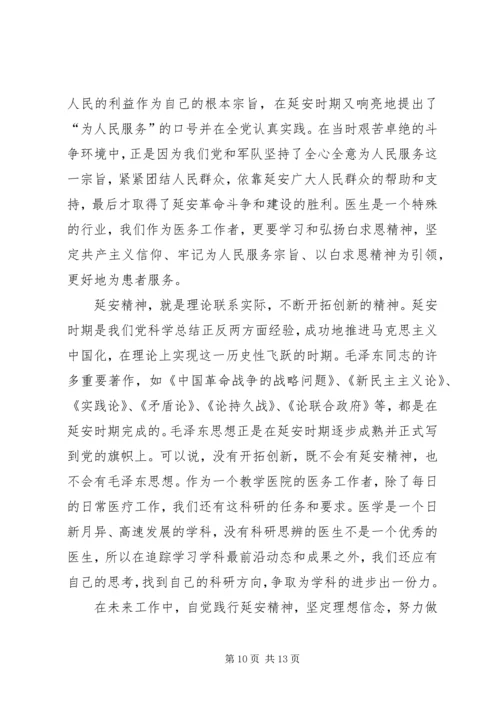 人民的利益作为自己的根本宗旨，在延安时期又响亮地提出了“为人民服务”的口号并在全党认真实践。在当时艰苦卓绝的斗争环境中，正是因为我们党和军队坚持了全心全意为人民服务这一宗旨，紧紧团结人民群众，依靠延安广大人民群众的帮助和支持，最后才取得了延安革命斗争和建设的胜利。医生是一个特殊的行业，我们作为医务工作者，更要学习和弘扬白求恩精神，坚定共产主义信仰、牢记为人民服务宗旨、以白求恩精神为引领，更好地为患者服务。

延安精神，就是理论联系实际，不断开拓创新的精神。延安时期是我们党科学总结正反两方面经验，成功地推进马克思主义中国化，在理论上实现这一历史性飞跃的时期。毛泽东同志的许多重要著作，如《中国革命战争的战略问题》、《新民主主义论》、《实践论》、《矛盾论》、《论持久战》、《论联合政府》等，都是在延安时期完成的。毛泽东思想正是在延安时期逐步成熟并正式写到党的旗帜上。可以说，没有开拓创新，既不会有延安精神，也不会有毛泽东思想。作为一个教学医院的医务工作者，除了每日的日常医疗工作，我们还有这科研的任务和要求。医学是一个日新月异、高速发展的学科，没有科研思辨的医生不是一个优秀的医生，所以在追踪学习学科最前沿动态和成果之外，我们还应有自己的思考，找到自己的科研方向，争取为学科的进步出一份力。

在未来工作中，自觉践行延安精神，坚定理想信念，努力做

第 10 页 共 13 页